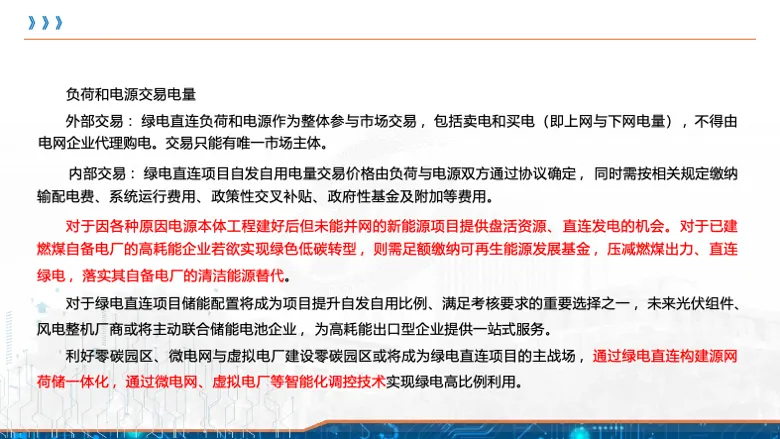 负荷和电源交易电量

外部交易：绿电直连负荷和电源作为整体参与市场交易，包括卖电和买电（即上网与下网电量），不得由电网企业代理购电。交易只能有唯一市场主体。

内部交易：绿电直连项目自发自用电量交易价格由负荷与电源双方通过协议确定，同时需按相关规定缴纳输配电费、系统运行费用、政策性交叉补贴、政府性基金及附加等费用。

对于因各种原因电源本体工程建好后但未能并网的新能源项目提供盘活资源、直连发电的机会。对于已建燃煤自备电厂的高耗能企业若欲实现绿色低碳转型，则需足额缴纳可再生能源发展基金，压减燃煤出力、直连绿电，落实其自备电厂的清洁能源替代。

对于绿电直连项目储能配置将成为项目提升自发自用比例、满足考核要求的重要选择之一，未来光伏组件、风电整机厂商或将主动联合储能电池企业，为高耗能出口型企业提供一站式服务。

利好零碳园区、微电网与虚拟电厂建设零碳园区或将成为绿电直连项目的主战场，通过绿电直连构建源网荷储一体化，通过微电网、虚拟电厂等智能化调控技术实现绿电高比例利用。